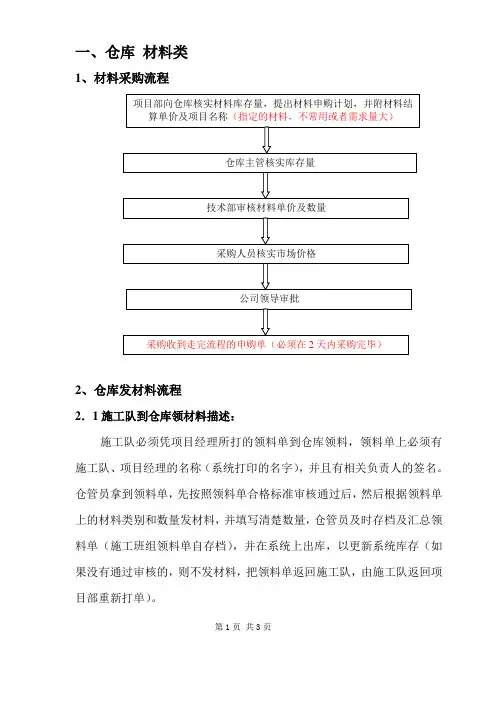 一、仓库 材料类

1、材料采购流程

项目部向仓库核实材料库存量，提出材料申购计划，并附材料结算单价及项目名称（指定的材料，不常用或者需求量大）

仓库主管核实库存量

技术部审核材料单价及数量

采购人员核实市场价格

公司领导审批

采购收到走完流程的申购单（必须在 2 天内采购完毕）

2、仓库发材料流程

2．1 施工队到仓库领材料描述：

施工队必须凭项目经理所打的领料单到仓库领料，领料单上必须有施工队、项目经理的名称（系统打印的名字），并且有相关负责人的签名。仓管员拿到领料单，先按照领料单合格标准审核通过后，然后根据领料单上的材料类别和数量发材料，并填写清楚数量，仓管员及时存档及汇总领料单（施工班组领料单自存档），并在系统上出库，以更新系统库存（如果没有通过审核的，则不发材料，把领料单返回施工队，由施工队返回项目部重新打单）。

第 1 页 共 3 页